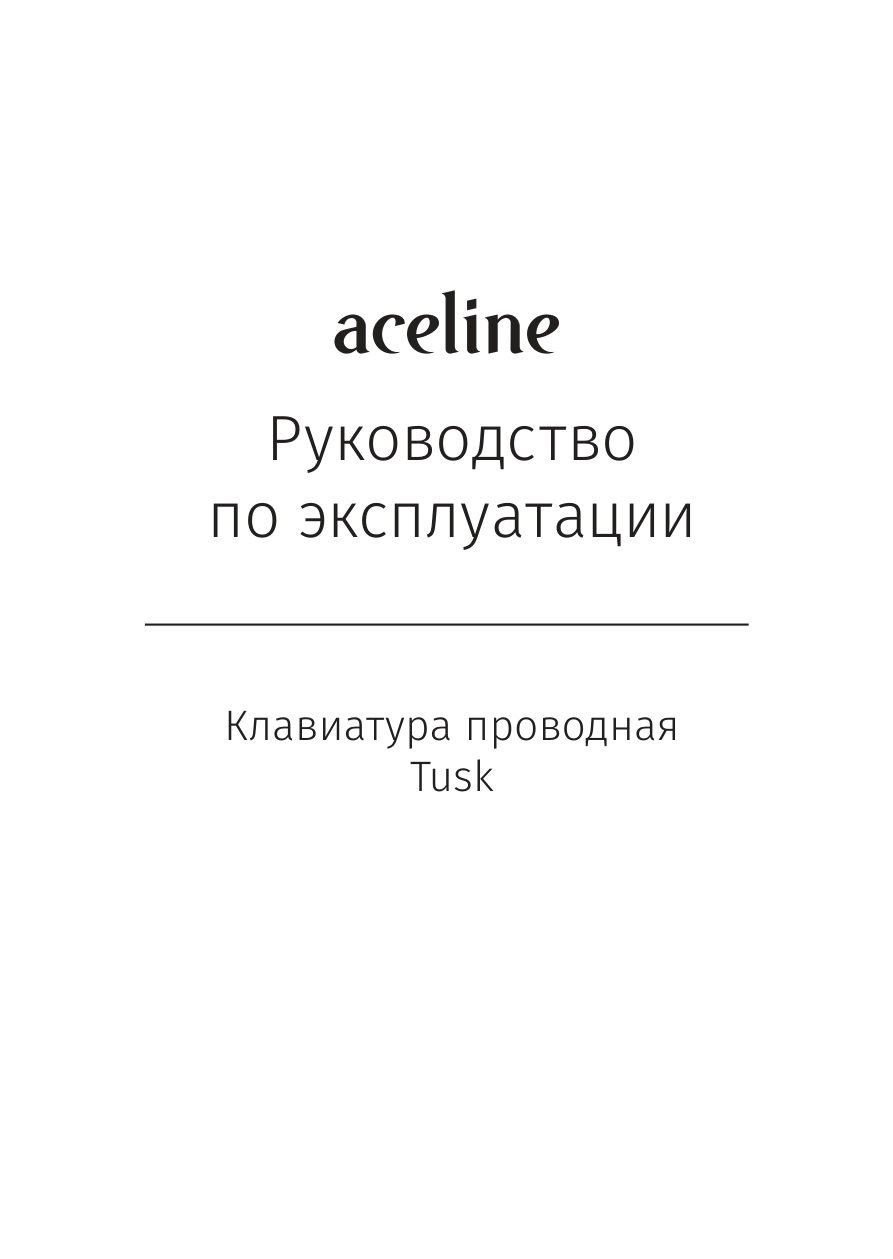 aceline

Руководство по эксплуатации

Клавиатура проводная Tusk